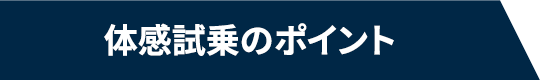 体感試乗のポイント